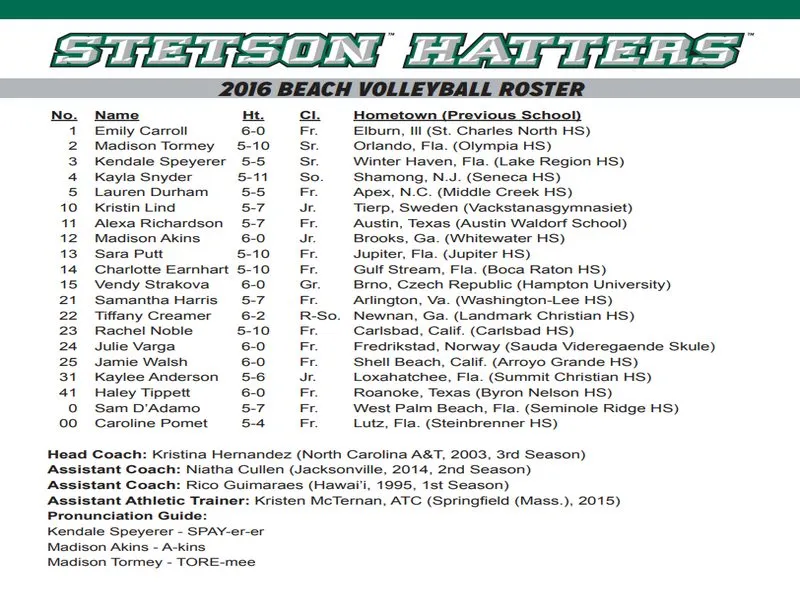 STETSON™ HATTERS™

2016 BEACH VOLLEYBALL ROSTER

| No. | Name | Ht. | Cl. | Hometown (Previous School) |
|---|---|---|---|---|
| 1 | Emily Carroll | 6-0 | Fr. | Elburn, Ill (St. Charles North HS) |
| 2 | Madison Tormey | 5-10 | Sr. | Orlando, Fla. (Olympia HS) |
| 3 | Kendale Speyerer | 5-5 | Sr. | Winter Haven, Fla. (Lake Region HS) |
| 4 | Kayla Snyder | 5-11 | So. | Shamong, N.J. (Seneca HS) |
| 5 | Lauren Durham | 5-5 | Fr. | Apex, N.C. (Middle Creek HS) |
| 10 | Kristin Lind | 5-7 | Jr. | Tierp, Sweden (Vackstanasgymnasiet) |
| 11 | Alexa Richardson | 5-7 | Fr. | Austin, Texas (Austin Waldorf School) |
| 12 | Madison Akins | 6-0 | Jr. | Brooks, Ga. (Whitewater HS) |
| 13 | Sara Putt | 5-10 | Fr. | Jupiter, Fla. (Jupiter HS) |
| 14 | Charlotte Earnhart | 5-10 | Fr. | Gulf Stream, Fla. (Boca Raton HS) |
| 15 | Vendy Strakova | 6-0 | Gr. | Brno, Czech Republic (Hampton University) |
| 21 | Samantha Harris | 5-7 | Fr. | Arlington, Va. (Washington-Lee HS) |
| 22 | Tiffany Creamer | 6-2 | R-So. | Newnan, Ga. (Landmark Christian HS) |
| 23 | Rachel Noble | 5-10 | Fr. | Carlsbad, Calif. (Carlsbad HS) |
| 24 | Julie Varga | 6-0 | Fr. | Fredrikstad, Norway (Sauda Videregaende Skule) |
| 25 | Jamie Walsh | 6-0 | Fr. | Shell Beach, Calif. (Arroyo Grande HS) |
| 31 | Kaylee Anderson | 5-6 | Jr. | Loxahatchee, Fla. (Summit Christian HS) |
| 41 | Haley Tippett | 6-0 | Fr. | Roanoke, Texas (Byron Nelson HS) |
| 0 | Sam D'Adamo | 5-7 | Fr. | West Palm Beach, Fla. (Seminole Ridge HS) |
| 00 | Caroline Pomet | 5-4 | Fr. | Lutz, Fla. (Steinbrenner HS) |

Head Coach: Kristina Hernandez (North Carolina A&T, 2003, 3rd Season)
Assistant Coach: Niatha Cullen (Jacksonville, 2014, 2nd Season)
Assistant Coach: Rico Guimaraes (Hawai'i, 1995, 1st Season)
Assistant Athletic Trainer: Kristen McTernan, ATC (Springfield (Mass.), 2015)
Pronunciation Guide:
Kendale Speyerer - SPAY-er-er
Madison Akins - A-kins
Madison Tormey - TORE-mee